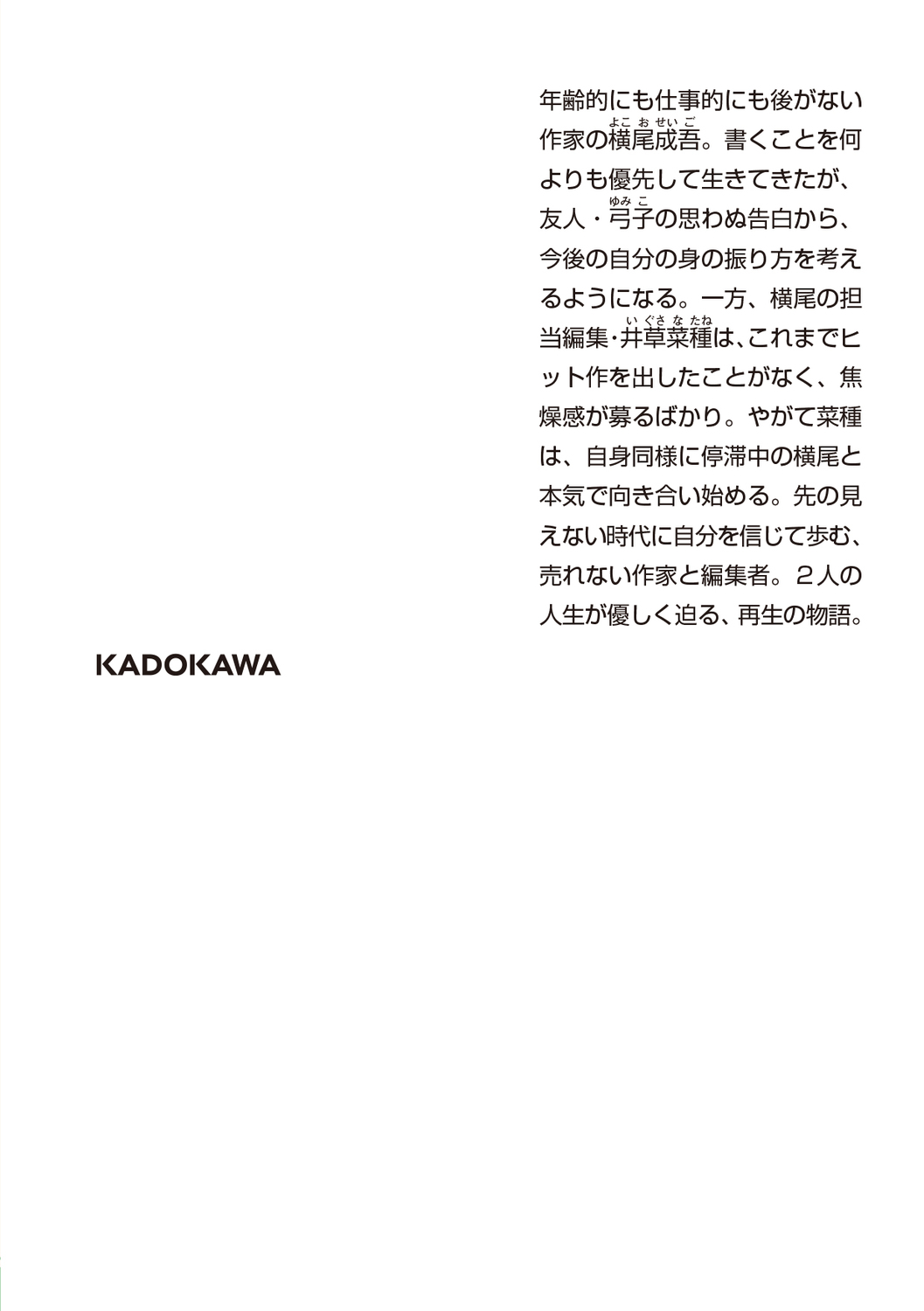 年齢的にも仕事的にも後がない作家の横尾成吾（よこおせいご）。書くことを何よりも優先して生きてきたが、友人・弓子（ゆみこ）の思わぬ告白から、今後の自分の身の振り方を考えるようになる。一方、横尾の担当編集・井草菜種（いぐさなたね）は、これまでヒット作を出したことがなく、焦燥感が募るばかり。やがて菜種は、自身同様に停滞中の横尾と本気で向き合い始める。先の見えない時代に自分を信じて歩む、売れない作家と編集者。２人の人生が優しく迫る、再生の物語。

KADOKAWA